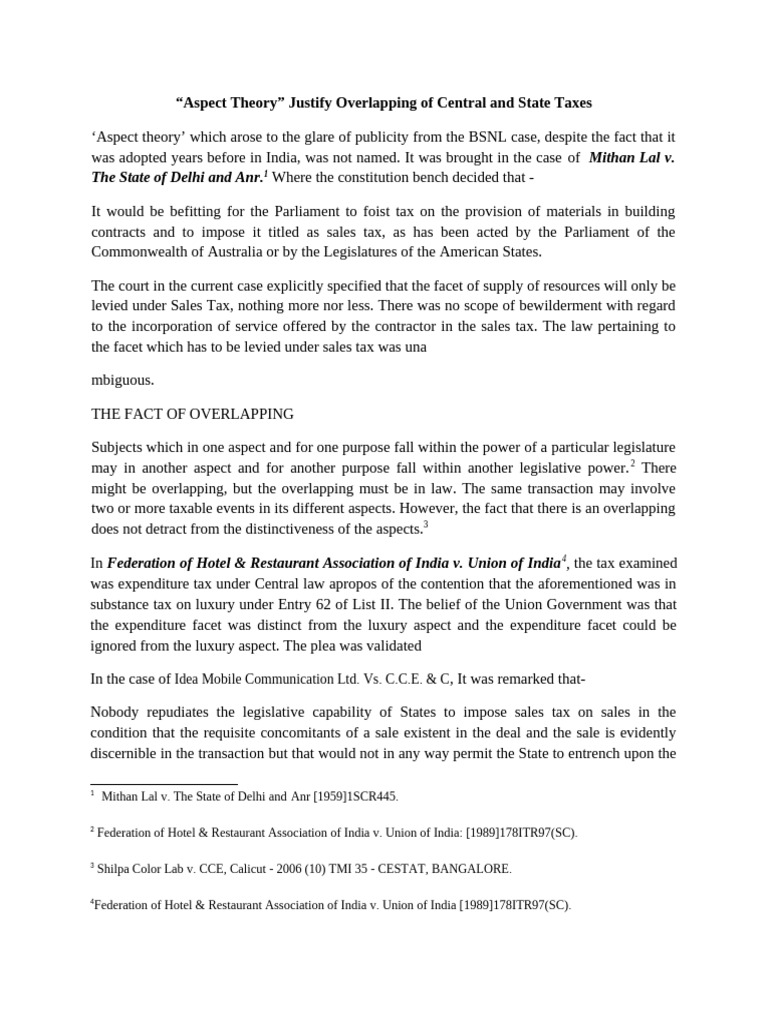 "Aspect Theory" Justify Overlapping of Central and State Taxes

'Aspect theory' which arose to the glare of publicity from the BSNL case, despite the fact that it was adopted years before in India, was not named. It was brought in the case of Mithan Lal v. The State of Delhi and Anr.$^{1}$ Where the constitution bench decided that -

It would be befitting for the Parliament to foist tax on the provision of materials in building contracts and to impose it titled as sales tax, as has been acted by the Parliament of the Commonwealth of Australia or by the Legislatures of the American States.

The court in the current case explicitly specified that the facet of supply of resources will only be levied under Sales Tax, nothing more nor less. There was no scope of bewilderment with regard to the incorporation of service offered by the contractor in the sales tax. The law pertaining to the facet which has to be levied under sales tax was una

mbiguous.

THE FACT OF OVERLAPPING

Subjects which in one aspect and for one purpose fall within the power of a particular legislature may in another aspect and for another purpose fall within another legislative power.$^{2}$ There might be overlapping, but the overlapping must be in law. The same transaction may involve two or more taxable events in its different aspects. However, the fact that there is an overlapping does not detract from the distinctiveness of the aspects.$^{3}$

In Federation of Hotel & Restaurant Association of India v. Union of India$^{4}$, the tax examined was expenditure tax under Central law apropos of the contention that the aforementioned was in substance tax on luxury under Entry 62 of List II. The belief of the Union Government was that the expenditure facet was distinct from the luxury aspect and the expenditure facet could be ignored from the luxury aspect. The plea was validated

In the case of Idea Mobile Communication Ltd. Vs. C.C.E. & C, It was remarked that-

Nobody repudiates the legislative capability of States to impose sales tax on sales in the condition that the requisite concomitants of a sale existent in the deal and the sale is evidently discernible in the transaction but that would not in any way permit the State to entrench upon the

$^{1}$ Mithan Lal v. The State of Delhi and Anr [1959]1SCR445.

$^{2}$ Federation of Hotel & Restaurant Association of India v. Union of India: [1989]178ITR97(SC).

$^{3}$ Shilpa Color Lab v. CCE, Calicut - 2006 (10) TMI 35 - CESTAT, BANGALORE.

$^{4}$Federation of Hotel & Restaurant Association of India v. Union of India [1989]178ITR97(SC).